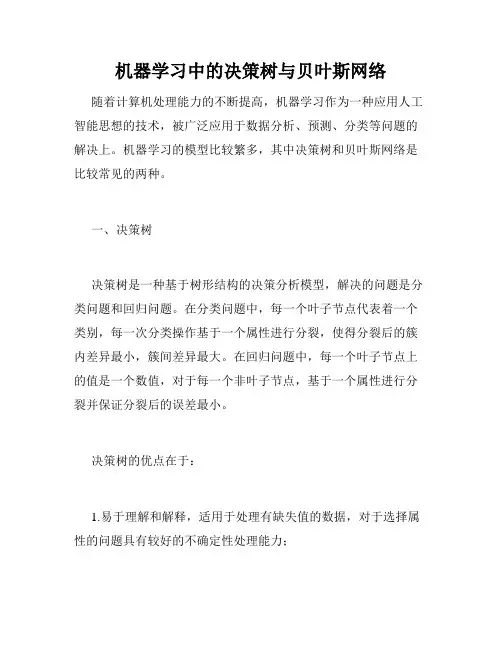 机器学习中的决策树与贝叶斯网络

随着计算机处理能力的不断提高，机器学习作为一种应用人工智能思想的技术，被广泛应用于数据分析、预测、分类等问题的解决上。机器学习的模型比较繁多，其中决策树和贝叶斯网络是比较常见的两种。

一、决策树

决策树是一种基于树形结构的决策分析模型，解决的问题是分类问题和回归问题。在分类问题中，每一个叶子节点代表着一个类别，每一次分类操作基于一个属性进行分裂，使得分裂后的簇内差异最小，簇间差异最大。在回归问题中，每一个叶子节点上的值是一个数值，对于每一个非叶子节点，基于一个属性进行分裂并保证分裂后的误差最小。

决策树的优点在于：

1.易于理解和解释，适用于处理有缺失值的数据，对于选择属性的问题具有较好的不确定性处理能力；